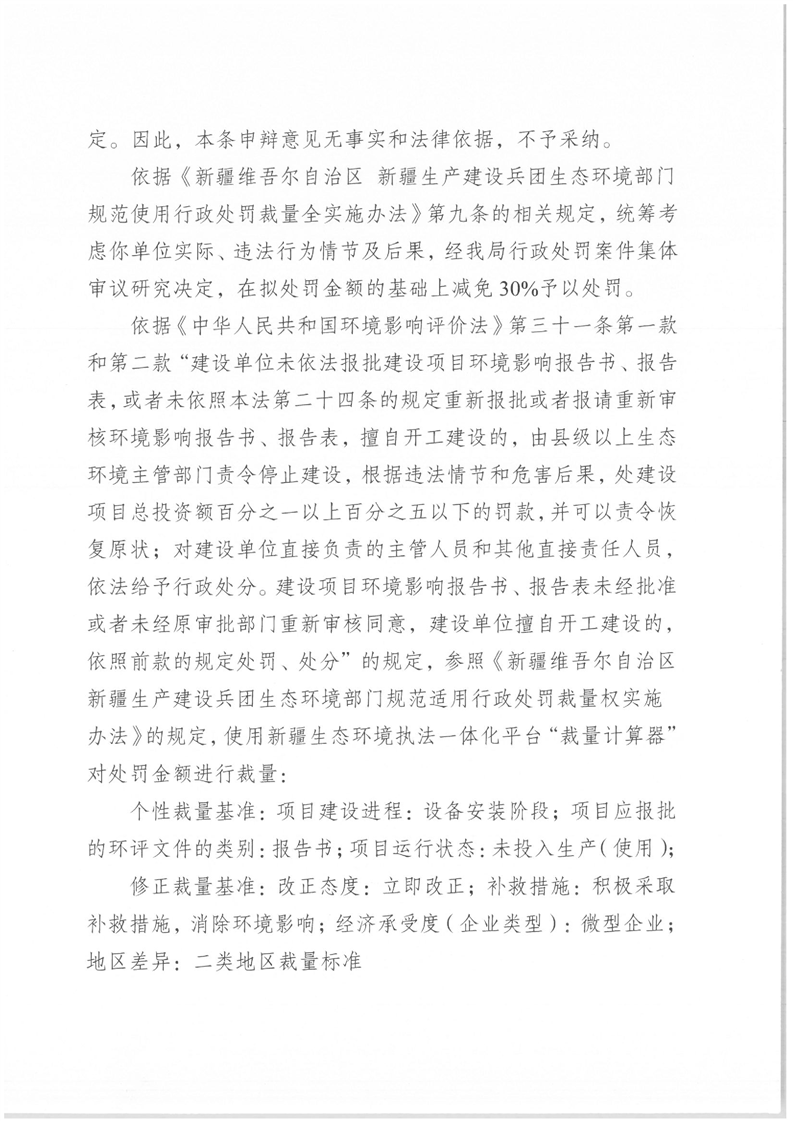 定。因此，本条申辩意见无事实和法律依据，不予采纳。

依据《新疆维吾尔自治区 新疆生产建设兵团生态环境部门规范使用行政处罚裁量全实施办法》第九条的相关规定，统筹考虑你单位实际、违法行为情节及后果，经我局行政处罚案件集体审议研究决定，在拟处罚金额的基础上减免30%予以处罚。

依据《中华人民共和国环境影响评价法》第三十一条第一款和第二款“建设单位未依法报批建设项目环境影响报告书、报告表，或者未依照本法第二十四条的规定重新报批或者报请重新审核环境影响报告书、报告表，擅自开工建设的，由县级以上生态环境主管部门责令停止建设，根据违法情节和危害后果，处建设项目总投资额百分之一以上百分之五以下的罚款，并可以责令恢复原状；对建设单位直接负责的主管人员和其他直接责任人员，依法给予行政处分。建设项目环境影响报告书、报告表未经批准或者未经原审批部门重新审核同意，建设单位擅自开工建设的，依照前款的规定处罚、处分”的规定，参照《新疆维吾尔自治区 新疆生产建设兵团生态环境部门规范适用行政处罚裁量权实施办法》的规定，使用新疆生态环境执法一体化平台“裁量计算器”对处罚金额进行裁量：

个性裁量基准：项目建设进程：设备安装阶段；项目应报批的环评文件的类别：报告书；项目运行状态：未投入生产（使用）；

修正裁量基准：改正态度：立即改正；补救措施：积极采取补救措施，消除环境影响；经济承受度（企业类型）：微型企业；地区差异：二类地区裁量标准